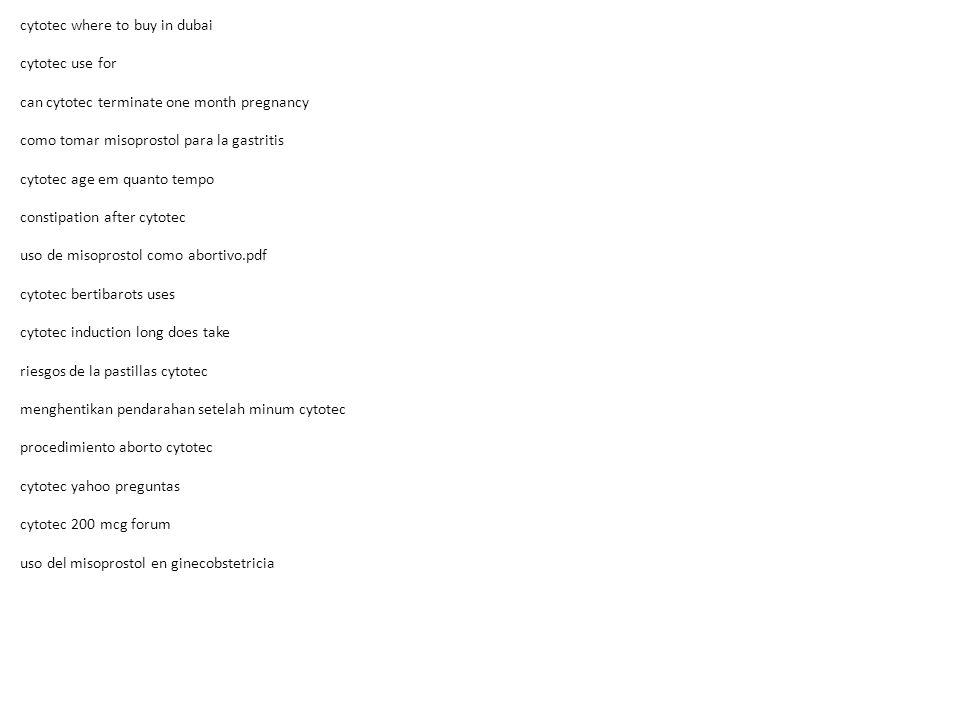 cytotec where to buy in dubai

cytotec use for

can cytotec terminate one month pregnancy

como tomar misoprostol para la gastritis

cytotec age em quanto tempo

constipation after cytotec

uso de misoprostol como abortivo.pdf

cytotec bertibarots uses

cytotec induction long does take

riesgos de la pastillas cytotec

menghentikan pendarahan setelah minum cytotec

procedimiento aborto cytotec

cytotec yahoo preguntas

cytotec 200 mcg forum

uso del misoprostol en ginecobstetricia